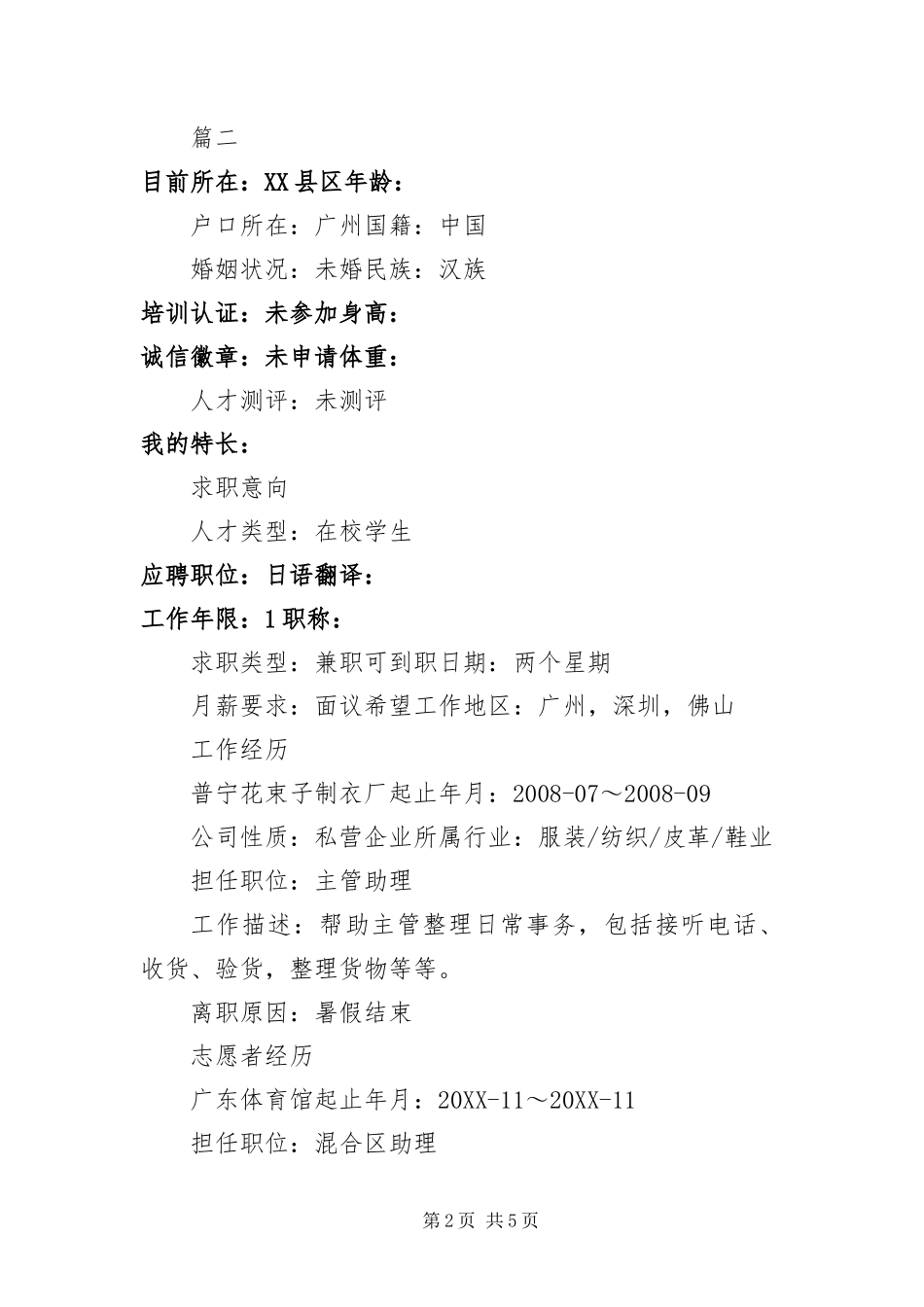 篇二

目前所在：XX县区年龄：

户口所在：广州国籍：中国

婚姻状况：未婚民族：汉族

培训认证：未参加身高：

诚信徽章：未申请体重：

人才测评：未测评

我的特长：

求职意向

人才类型：在校学生

应聘职位：日语翻译：

工作年限：1职称：

求职类型：兼职可到职日期：两个星期

月薪要求：面议希望工作地区：广州，深圳，佛山

工作经历

普宁花束子制衣厂起止年月：2008-07～2008-09

公司性质：私营企业所属行业：服装/纺织/皮革/鞋业

担任职位：主管助理

工作描述：帮助主管整理日常事务，包括接听电话、收货、验货，整理货物等等。

离职原因：暑假结束

志愿者经历

广东体育馆起止年月：20XX-11～20XX-11

担任职位：混合区助理

第2页 共5页